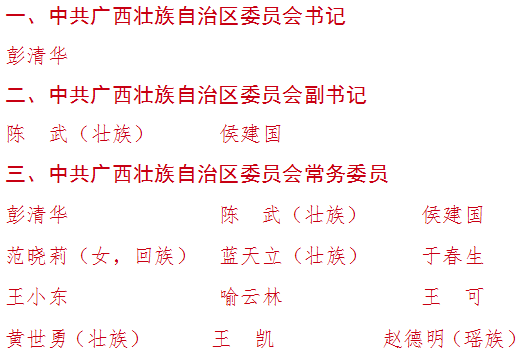 一、中共广西壮族自治区委员会书记

彭清华

二、中共广西壮族自治区委员会副书记

陈　武（壮族）　　侯建国

三、中共广西壮族自治区委员会常务委员

彭清华　　陈　武（壮族）　　侯建国

范晓莉（女，回族）　　蓝天立（壮族）　　于春生

王小东　　喻云林　　王　可

黄世勇（壮族）　　王　凯　　赵德明（瑶族）